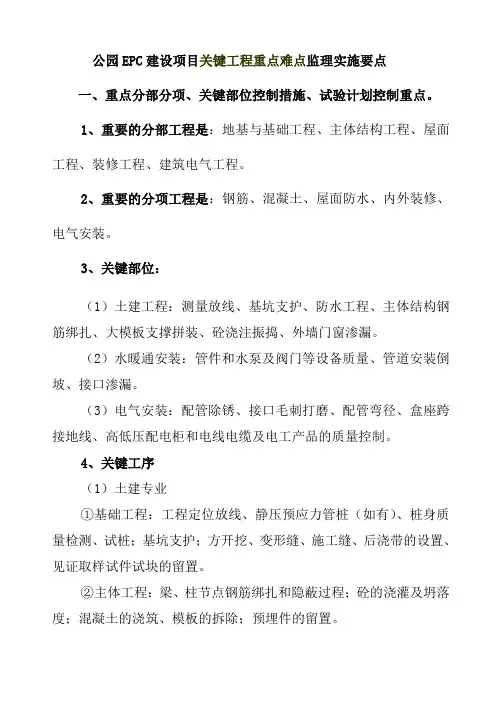 公园EPC建设项目关键工程重点难点监理实施要点

一、重点分部分项、关键部位控制措施、试验计划控制重点。

1、重要的分部工程是：地基与基础工程、主体结构工程、屋面工程、装修工程、建筑电气工程。

2、重要的分项工程是：钢筋、混凝土、屋面防水、内外装修、电气安装。

3、关键部位：

（1）土建工程：测量放线、基坑支护、防水工程、主体结构钢筋绑扎、大模板支撑拼装、砼浇注振捣、外墙门窗渗漏。

（2）水暖通安装：管件和水泵及阀门等设备质量、管道安装倒坡、接口渗漏。

（3）电气安装：配管除锈、接口毛刺打磨、配管弯径、盒座跨接地线、高低压配电柜和电线电缆及电工产品的质量控制。

4、关键工序

（1）土建专业

①基础工程：工程定位放线、静压预应力管桩（如有）、桩身质量检测、试桩；基坑支护；方开挖、变形缝、施工缝、后浇带的设置、见证取样试件试块的留置。

②主体工程：梁、柱节点钢筋绑扎和隐蔽过程；砼的浇灌及坍落度；混凝土的浇筑、模板的拆除；预埋件的留置。